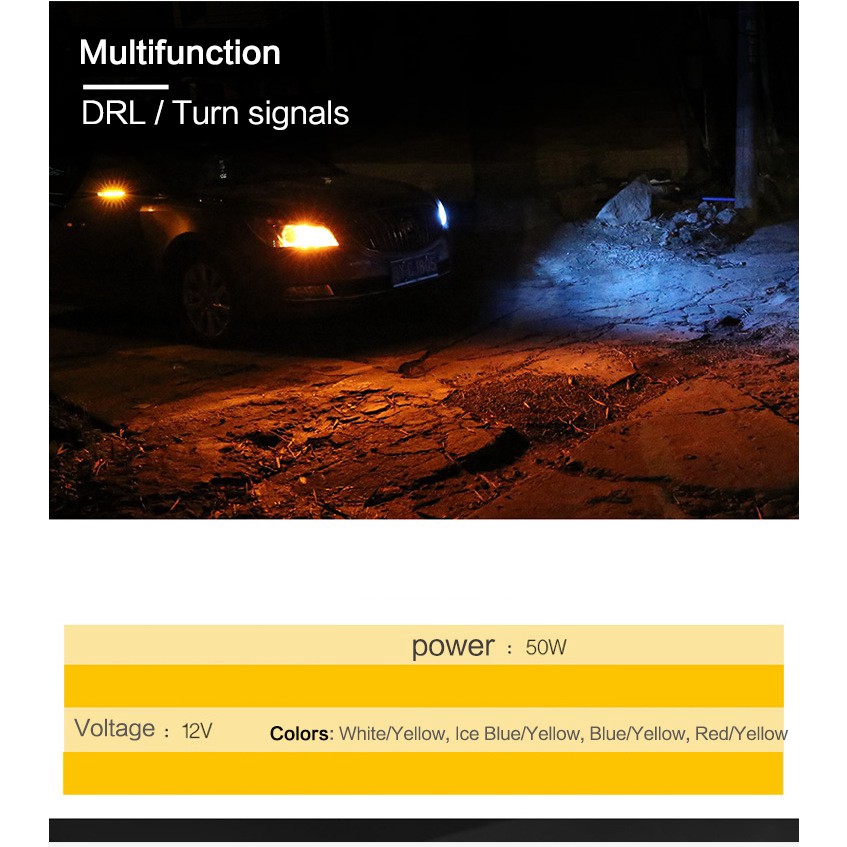 Multifunction

DRL / Turn signals

power : 50W

Voltage : 12V

Colors: White/Yellow, Ice Blue/Yellow, Blue/Yellow, Red/Yellow